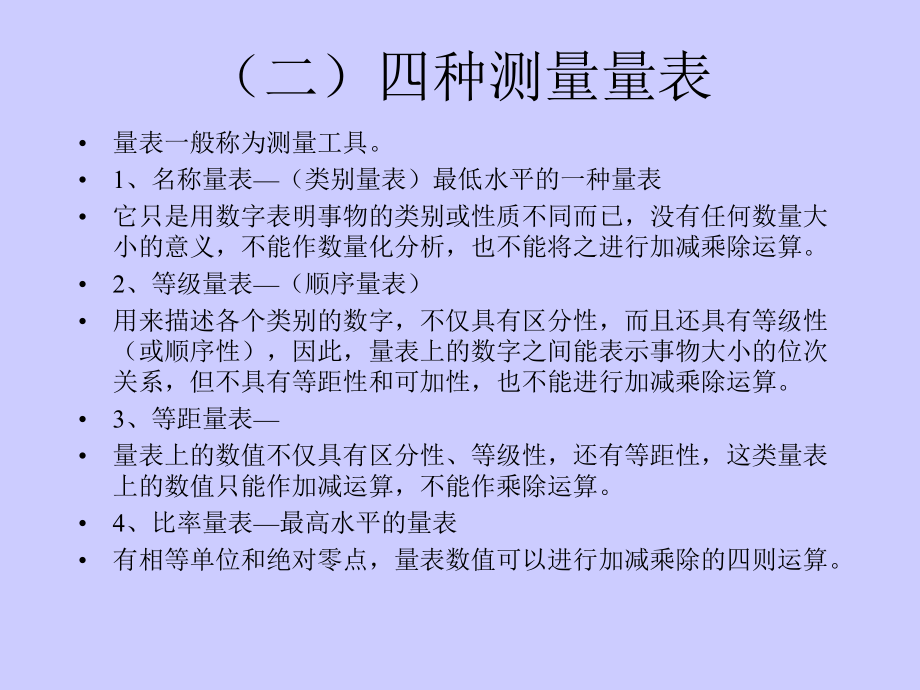 （二）四种测量量表

• 量表一般称为测量工具。
• 1、名称量表—（类别量表）最低水平的一种量表
• 它只是用数字表明事物的类别或性质不同而已，没有任何数量大小的意义，不能作数量化分析，也不能将之进行加减乘除运算。
• 2、等级量表—（顺序量表）
• 用来描述各个类别的数字，不仅具有区分性，而且还具有等级性（或顺序性），因此，量表上的数字之间能表示事物大小的位次关系，但不具有等距性和可加性，也不能进行加减乘除运算。
• 3、等距量表—
• 量表上的数值不仅具有区分性、等级性，还有等距性，这类量表上的数值只能作加减运算，不能作乘除运算。
• 4、比率量表—最高水平的量表
• 有相等单位和绝对零点，量表数值可以进行加减乘除的四则运算。